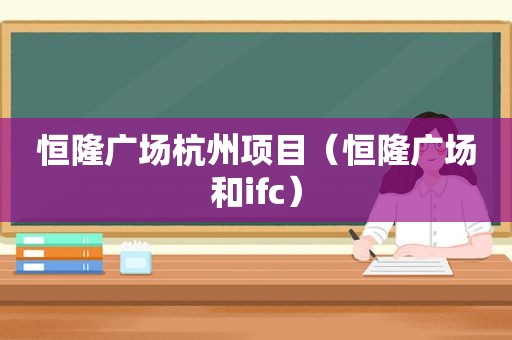 恒隆广场杭州项目（恒隆广场和ifc）